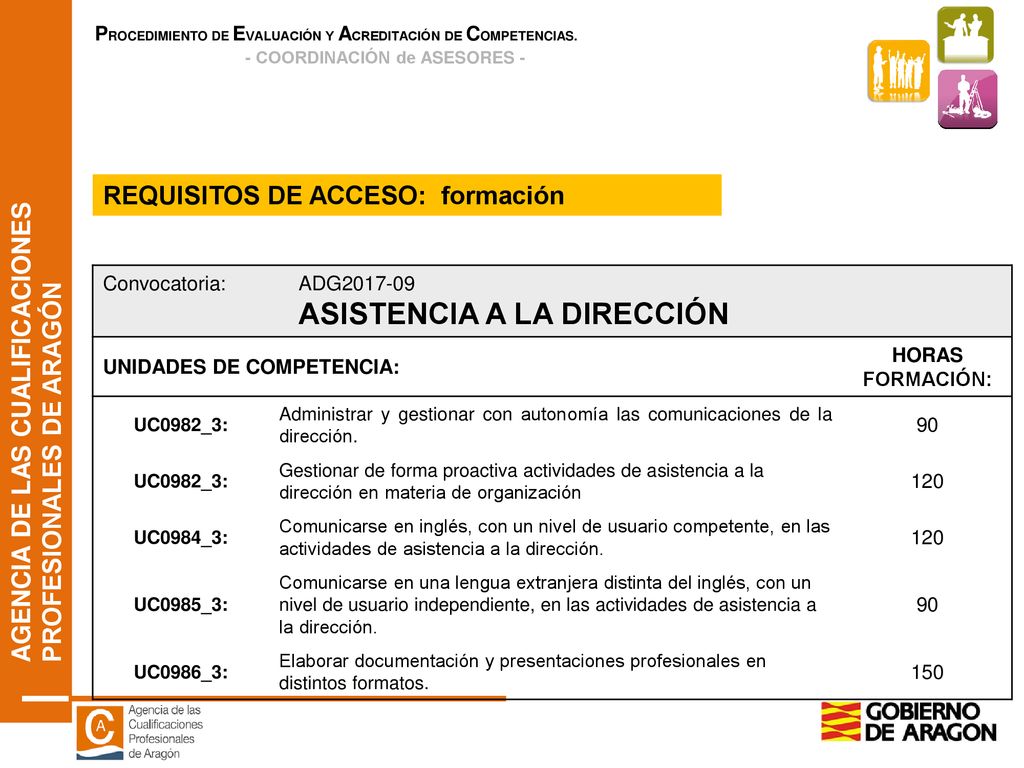 PROCEDIMIENTO DE EVALUACIÓN Y ACREDITACIÓN DE COMPETENCIAS.
- COORDINACIÓN de ASESORES -

AGENCIA DE LAS CUALIFICACIONES PROFESIONALES DE ARAGÓN

REQUISITOS DE ACCESO: formación

Convocatoria: ADG2017-09
ASISTENCIA A LA DIRECCIÓN

| UNIDADES DE COMPETENCIA: | | HORAS FORMACIÓN: |
|---|---|---|
| UC0982_3: | Administrar y gestionar con autonomía las comunicaciones de la dirección. | 90 |
| UC0982_3: | Gestionar de forma proactiva actividades de asistencia a la dirección en materia de organización | 120 |
| UC0984_3: | Comunicarse en inglés, con un nivel de usuario competente, en las actividades de asistencia a la dirección. | 120 |
| UC0985_3: | Comunicarse en una lengua extranjera distinta del inglés, con un nivel de usuario independiente, en las actividades de asistencia a la dirección. | 90 |
| UC0986_3: | Elaborar documentación y presentaciones profesionales en distintos formatos. | 150 |

Agencia de las Cualificaciones Profesionales de Aragón

GOBIERNO DE ARAGON